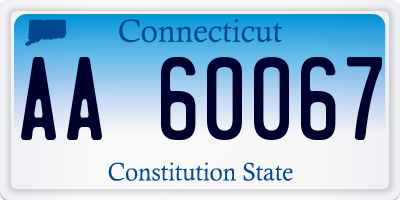 Connecticut

AA 60067

Constitution State